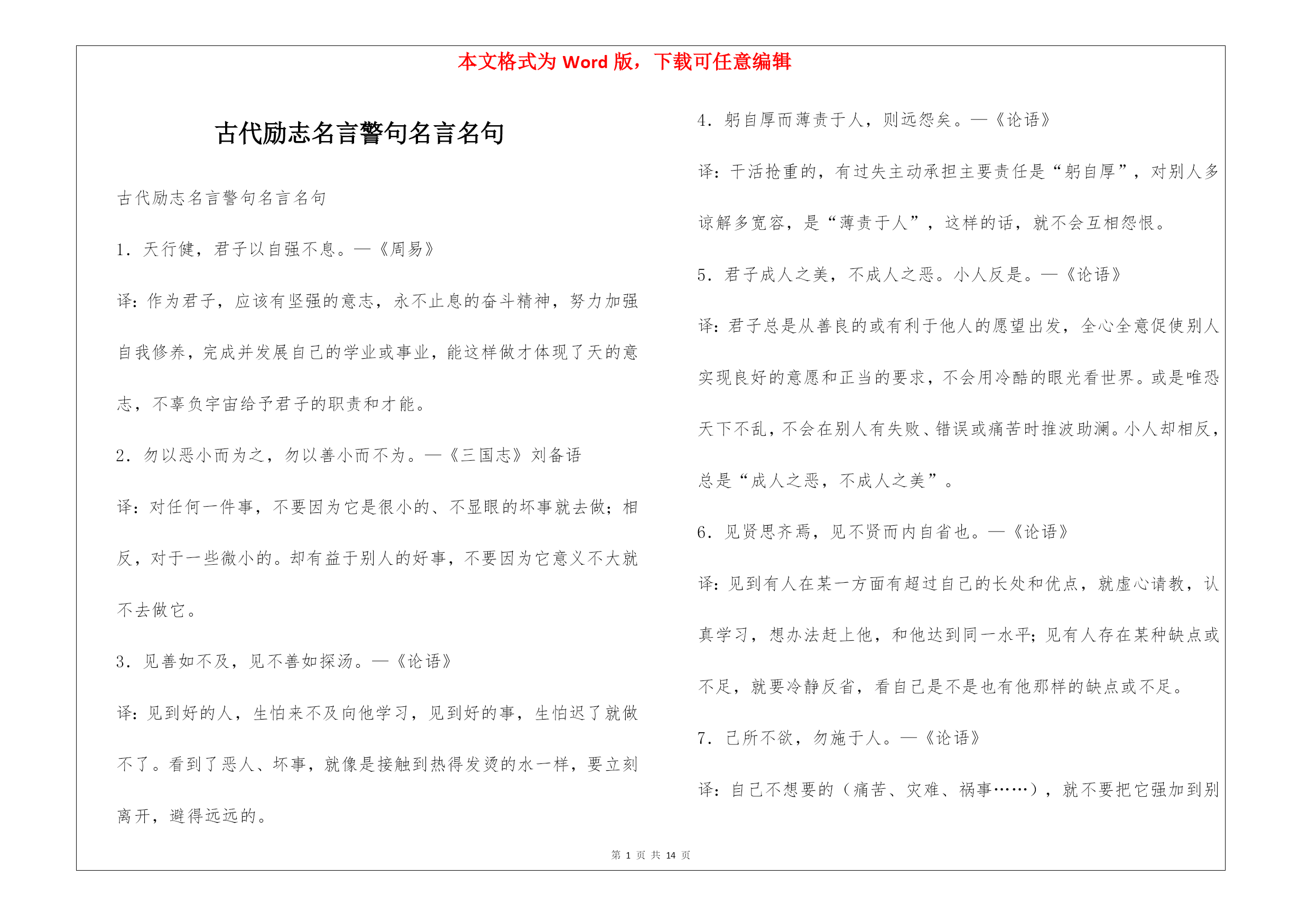 本文格式为 Word 版，下载可任意编辑

古代励志名言警句名言名句

古代励志名言警句名言名句

1. 天行健，君子以自强不息。—《周易》

译：作为君子，应该有坚强的意志，永不止息的奋斗精神，努力加强自我修养，完成并发展自己的学业或事业，能这样做才体现了天的意志，不辜负宇宙给予君子的职责和才能。

2. 勿以恶小而为之，勿以善小而不为。—《三国志》刘备语

译：对任何一件事，不要因为它是很小的、不显眼的坏事就去做；相反，对于一些微小的。却有益于别人的好事，不要因为它意义不大就不去做它。

3. 见善如不及，见不善如探汤。—《论语》

译：见到好的人，生怕来不及向他学习，见到好的事，生怕迟了就做不了。看到了恶人、坏事，就像是接触到热得发烫的水一样，要立刻离开，避得远远的。

4. 躬自厚而薄责于人，则远怨矣。—《论语》

译：干活抢重的，有过失主动承担主要责任是“躬自厚”，对别人多谅解多宽容，是“薄责于人”，这样的话，就不会互相怨恨。

5. 君子成人之美，不成人之恶。小人反是。—《论语》

译：君子总是从善良的或有利于他人的愿望出发，全心全意促使别人实现良好的意愿和正当的要求，不会用冷酷的眼光看世界。或是唯恐天下不乱，不会在别人有失败、错误或痛苦时推波助澜。小人却相反，总是“成人之恶，不成人之美”。

6. 见贤思齐焉，见不贤而内自省也。—《论语》

译：见到有人在某一方面有超过自己的长处和优点，就虚心请教，认真学习，想办法赶上他，和他达到同一水平；见有人存在某种缺点或不足，就要冷静反省，看自己是不是也有他那样的缺点或不足。

7. 己所不欲，勿施于人。—《论语》

译：自己不想要的（痛苦、灾难、祸事……），就不要把它强加到别

第 1 页 共 14 页